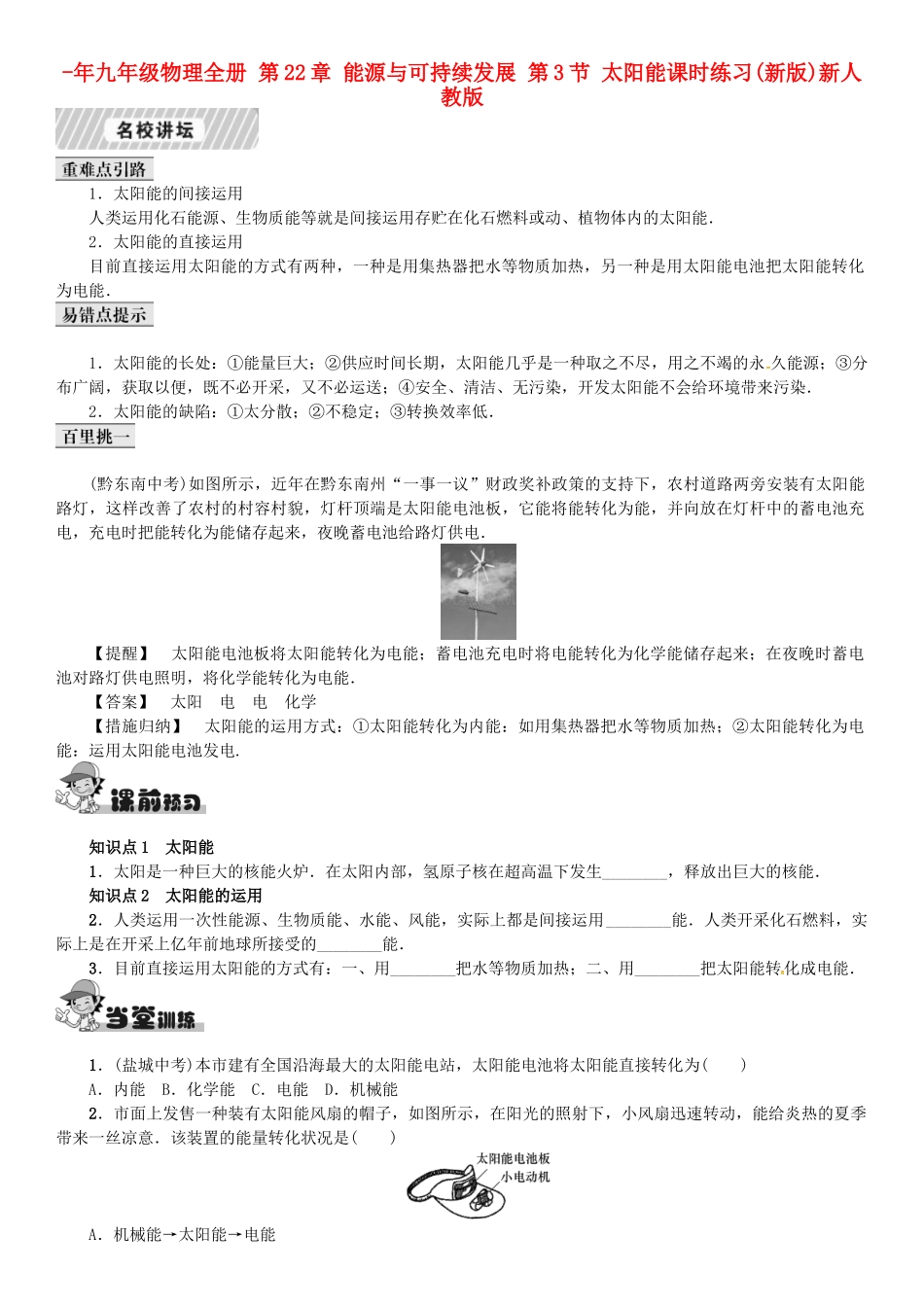 -年九年级物理全册 第22章 能源与可持续发展 第3节 太阳能课时练习(新版)新人教版

名校讲坛

重难点引路

1．太阳能的间接运用

人类运用化石能源、生物质能等就是间接运用存贮在化石燃料或动、植物体内的太阳能．

2．太阳能的直接运用

目前直接运用太阳能的方式有两种，一种是用集热器把水等物质加热，另一种是用太阳能电池把太阳能转化为电能．

易错点提示

1．太阳能的长处：①能量巨大；②供应时间长期，太阳能几乎是一种取之不尽，用之不竭的永久能源；③分布广阔，获取以便，既不必开采，又不必运送；④安全、清洁、无污染，开发太阳能不会给环境带来污染．

2．太阳能的缺陷：①太分散；②不稳定；③转换效率低．

百里挑一

(黔东南中考)如图所示，近年在黔东南州“一事一议”财政奖补政策的支持下，农村道路两旁安装有太阳能路灯，这样改善了农村的村容村貌，灯杆顶端是太阳能电池板，它能将能转化为能，并向放在灯杆中的蓄电池充电，充电时把能转化为能储存起来，夜晚蓄电池给路灯供电．

【提醒】 太阳能电池板将太阳能转化为电能；蓄电池充电时将电能转化为化学能储存起来；在夜晚时蓄电池对路灯供电照明，将化学能转化为电能．

【答案】 太阳 电 电 化学

【措施归纳】 太阳能的运用方式：①太阳能转化为内能：如用集热器把水等物质加热；②太阳能转化为电能：运用太阳能电池发电．

课前预习

知识点1 太阳能

1．太阳是一种巨大的核能火炉．在太阳内部，氢原子核在超高温下发生________，释放出巨大的核能．

知识点2 太阳能的运用

2．人类运用一次性能源、生物质能、水能、风能，实际上都是间接运用________能．人类开采化石燃料，实际上是在开采上亿年前地球所接受的________能．

3．目前直接运用太阳能的方式有：一、用________把水等物质加热；二、用________把太阳能转化成电能．

当堂训练

1．(盐城中考)本市建有全国沿海最大的太阳能电站，太阳能电池将太阳能直接转化为(　　)

A．内能 B．化学能 C．电能 D．机械能

2．市面上发售一种装有太阳能风扇的帽子，如图所示，在阳光的照射下，小风扇迅速转动，能给炎热的夏季带来一丝凉意．该装置的能量转化状况是(　　)

太阳能电池板
小电动机

A．机械能→太阳能→电能